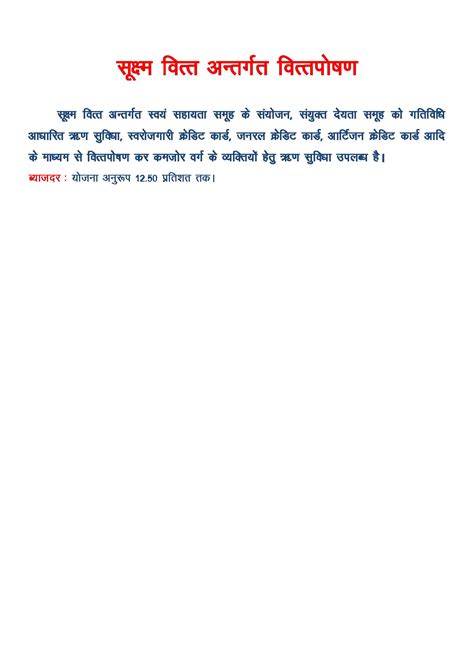 सूक्ष्म वित्त अन्तर्गत वित्तपोषण

सूक्ष्म वित्त अन्तर्गत स्वयं सहायता समूह के संयोजन, संयुक्त देयता समूह को गतिविधि आधारित ऋण सुविधा, स्वरोजगारी क्रेडिट कार्ड, जनरल क्रेडिट कार्ड, आर्टिजन क्रेडिट कार्ड आदि के माध्यम से वित्तपोषण कर कमजोर वर्ग के व्यक्तियों हेतु ऋण सुविधा उपलब्ध है।

ब्याजदर : योजना अनुरूप 12.50 प्रतिशत तक।